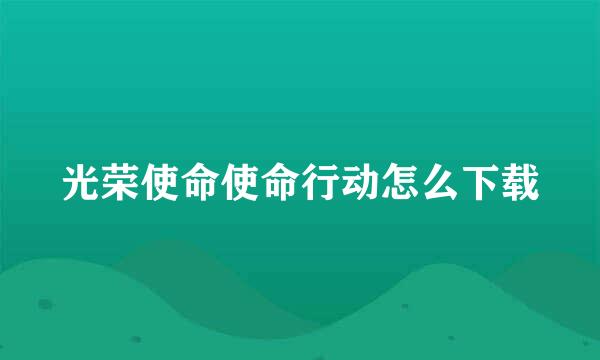 光荣使命使命行动怎么下载